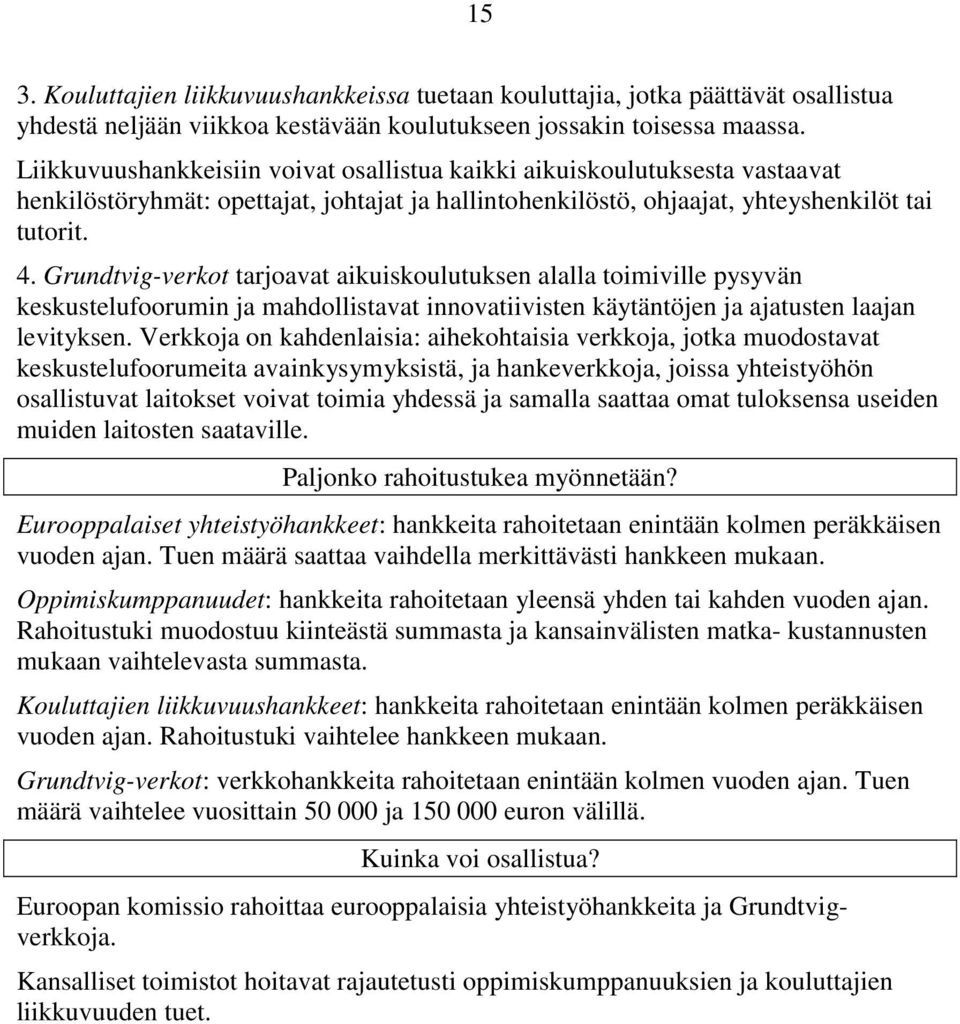 15

3. Kouluttajien liikkuvuushankkeissa tuetaan kouluttajia, jotka päättävät osallistua yhdestä neljään viikkoa kestävään koulutukseen jossakin toisessa maassa. Liikkuvuushankkeisiin voivat osallistua kaikki aikuiskoulutuksesta vastaavat henkilöstöryhmät: opettajat, johtajat ja hallintohenkilöstö, ohjaajat, yhteyshenkilöt tai tutorit.

4. Grundtvig-verkot tarjoavat aikuiskoulutuksen alalla toimiville pysyvän keskustelufoorumin ja mahdollistavat innovatiivisten käytäntöjen ja ajatusten laajan levityksen. Verkkoja on kahdenlaisia: aihekohtaisia verkkoja, jotka muodostavat keskustelufoorumeita avainkysymyksistä, ja hankeverkkoja, joissa yhteistyöhön osallistuvat laitokset voivat toimia yhdessä ja samalla saattaa omat tuloksensa useiden muiden laitosten saataville.

Paljonko rahoitustukea myönnetään?

Eurooppalaiset yhteistyöhankkeet: hankkeita rahoitetaan enintään kolmen peräkkäisen vuoden ajan. Tuen määrä saattaa vaihdella merkittävästi hankkeen mukaan.

Oppimiskumppanuudet: hankkeita rahoitetaan yleensä yhden tai kahden vuoden ajan. Rahoitustuki muodostuu kiinteästä summasta ja kansainvälisten matka- kustannusten mukaan vaihtelevasta summasta.

Kouluttajien liikkuvuushankkeet: hankkeita rahoitetaan enintään kolmen peräkkäisen vuoden ajan. Rahoitustuki vaihtelee hankkeen mukaan.

Grundtvig-verkot: verkkohankkeita rahoitetaan enintään kolmen vuoden ajan. Tuen määrä vaihtelee vuosittain 50 000 ja 150 000 euron välillä.

Kuinka voi osallistua?

Euroopan komissio rahoittaa eurooppalaisia yhteistyöhankkeita ja Grundtvig-verkkoja.

Kansalliset toimistot hoitavat rajautetusti oppimiskumppanuuksien ja kouluttajien liikkuvuuden tuet.